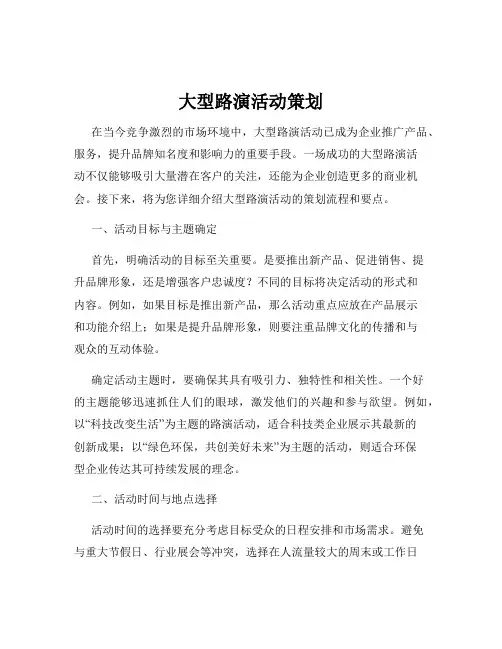 大型路演活动策划

在当今竞争激烈的市场环境中，大型路演活动已成为企业推广产品、服务，提升品牌知名度和影响力的重要手段。一场成功的大型路演活动不仅能够吸引大量潜在客户的关注，还能为企业创造更多的商业机会。接下来，将为您详细介绍大型路演活动的策划流程和要点。

一、活动目标与主题确定

首先，明确活动的目标至关重要。是要推出新产品、促进销售、提升品牌形象，还是增强客户忠诚度？不同的目标将决定活动的形式和内容。例如，如果目标是推出新产品，那么活动重点应放在产品展示和功能介绍上；如果是提升品牌形象，则要注重品牌文化的传播和与观众的互动体验。

确定活动主题时，要确保其具有吸引力、独特性和相关性。一个好的主题能够迅速抓住人们的眼球，激发他们的兴趣和参与欲望。例如，以“科技改变生活”为主题的路演活动，适合科技类企业展示其最新的创新成果；以“绿色环保，共创美好未来”为主题的活动，则适合环保型企业传达其可持续发展的理念。

二、活动时间与地点选择

活动时间的选择要充分考虑目标受众的日程安排和市场需求。避免与重大节假日、行业展会等冲突，选择在人流量较大的周末或工作日